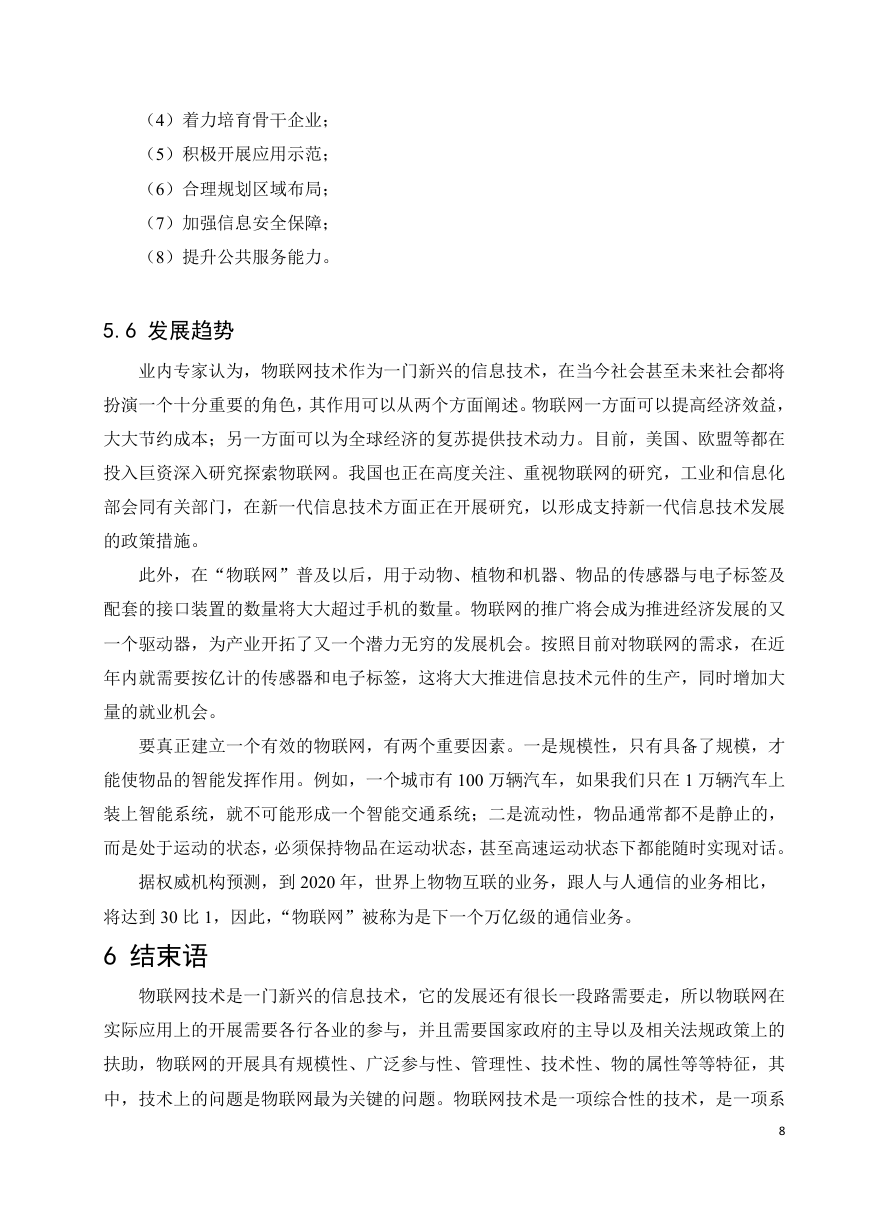 （4）着力培育骨干企业；

（5）积极开展应用示范；

（6）合理规划区域布局；

（7）加强信息安全保障；

（8）提升公共服务能力。

5.6 发展趋势

业内专家认为，物联网技术作为一门新兴的信息技术，在当今社会甚至未来社会都将扮演一个十分重要的角色，其作用可以从两个方面阐述。物联网一方面可以提高经济效益，大大节约成本；另一方面可以为全球经济的复苏提供技术动力。目前，美国、欧盟等都在投入巨资深入研究探索物联网。我国也正在高度关注、重视物联网的研究，工业和信息化部会同有关部门，在新一代信息技术方面正在开展研究，以形成支持新一代信息技术发展的政策措施。

此外，在“物联网”普及以后，用于动物、植物和机器、物品的传感器与电子标签及配套的接口装置的数量将大大超过手机的数量。物联网的推广将会成为推进经济发展的又一个驱动器，为产业开拓了又一个潜力无穷的发展机会。按照目前对物联网的需求，在近年内就需要按亿计的传感器和电子标签，这将大大推进信息技术元件的生产，同时增加大量的就业机会。

要真正建立一个有效的物联网，有两个重要因素。一是规模性，只有具备了规模，才能使物品的智能发挥作用。例如，一个城市有 100 万辆汽车，如果我们只在 1 万辆汽车上装上智能系统，就不可能形成一个智能交通系统；二是流动性，物品通常都不是静止的，而是处于运动的状态，必须保持物品在运动状态，甚至高速运动状态下都能随时实现对话。

据权威机构预测，到 2020 年，世界上物物互联的业务，跟人与人通信的业务相比，将达到 30 比 1，因此，“物联网”被称为是下一个万亿级的通信业务。

6 结束语

物联网技术是一门新兴的信息技术，它的发展还有很长一段路需要走，所以物联网在实际应用上的开展需要各行各业的参与，并且需要国家政府的主导以及相关法规政策上的扶助，物联网的开展具有规模性、广泛参与性、管理性、技术性、物的属性等等特征，其中，技术上的问题是物联网最为关键的问题。物联网技术是一项综合性的技术，是一项系

8